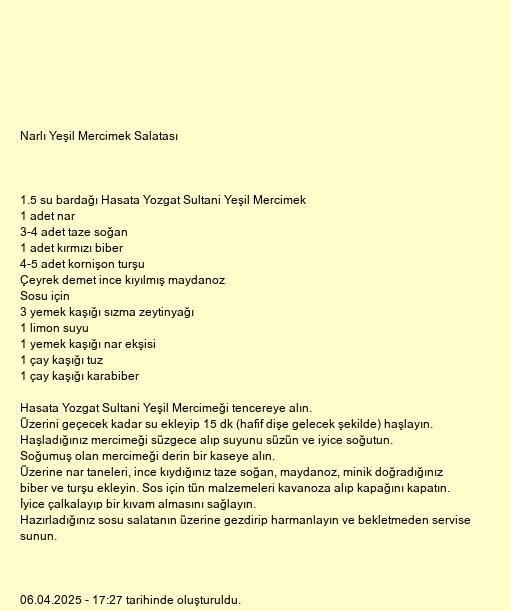 Narlı Yeşil Mercimek Salatası

1.5 su bardağı Hasata Yozgat Sultani Yeşil Mercimek
1 adet nar
3-4 adet taze soğan
1 adet kırmızı biber
4-5 adet kornişon turşu
Çeyrek demet ince kıyılmış maydanoz
Sosu için
3 yemek kaşığı sızma zeytinyağı
1 limon suyu
1 yemek kaşığı nar ekşisi
1 çay kaşığı tuz
1 çay kaşığı karabiber

Hasata Yozgat Sultani Yeşil Mercimeği tencereye alın.
Üzerini geçecek kadar su ekleyip 15 dk (hafif dişe gelecek şekilde) haşlayın.
Haşladığınız mercimeği süzgece alıp suyunu süzün ve iyice soğutun.
Soğumuş olan mercimeği derin bir kaseye alın.
Üzerine nar taneleri, ince kıydığınız taze soğan, maydanoz, minik doğradığınız biber ve turşu ekleyin. Sos için tün malzemeleri kavanoza alıp kapağını kapatın.
İyice çalkalayıp bir kıvam almasını sağlayın.
Hazırladığınız sosu salatanın üzerine gezdirip harmanlayın ve bekletmeden servise sunun.

06.04.2025 - 17:27 tarihinde oluşturuldu.